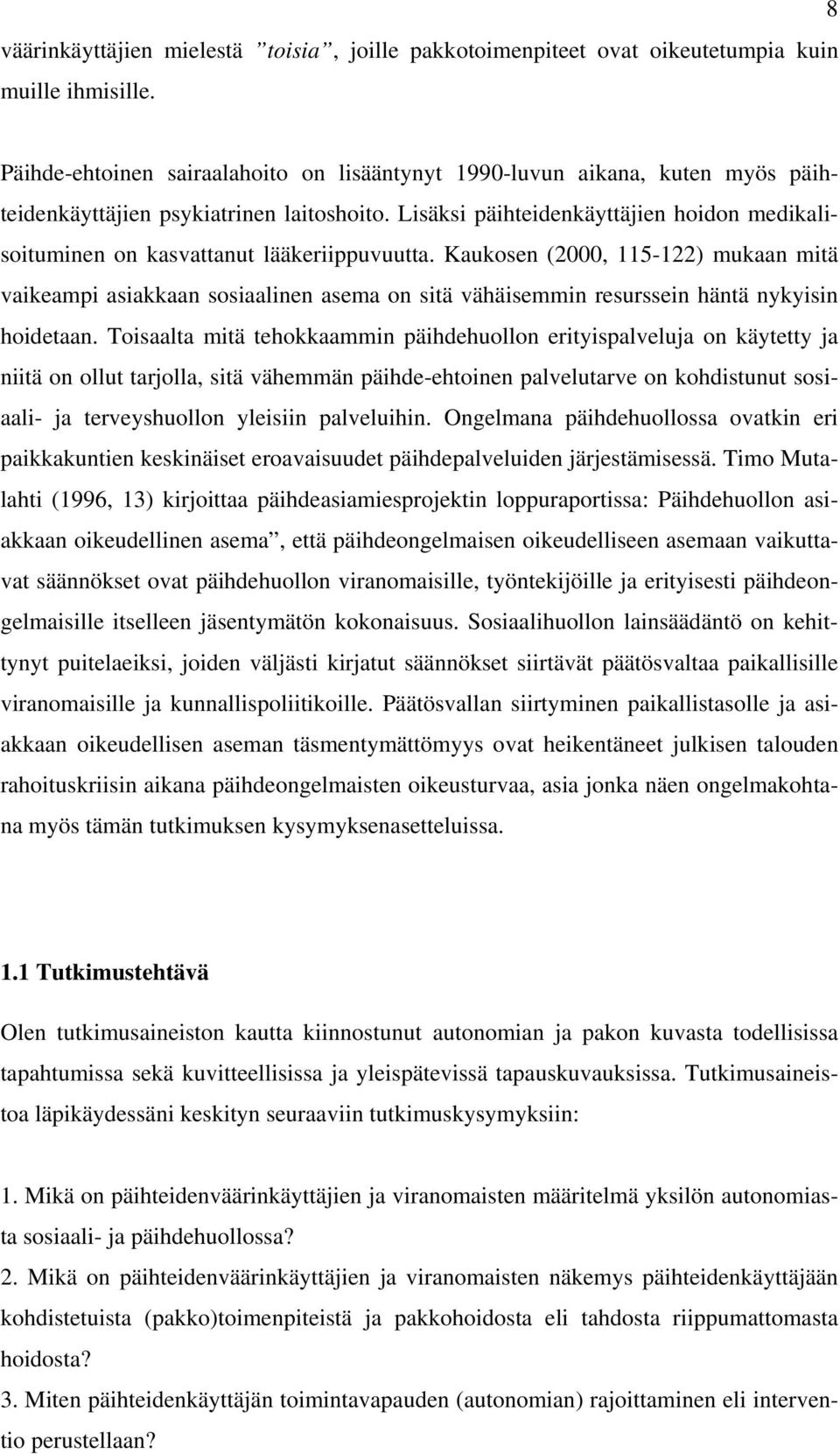 8

väärinkäyttäjien mielestä ”toisia”, joille pakkotoimenpiteet ovat oikeutetumpia kuin muille ihmisille.

Päihde-ehtoinen sairaalahoito on lisääntynyt 1990-luvun aikana, kuten myös päihteidenkäyttäjien psykiatrinen laitoshoito. Lisäksi päihteidenkäyttäjien hoidon medikalisoituminen on kasvattanut lääkeriippuvuutta. Kaukosen (2000, 115-122) mukaan mitä vaikeampi asiakkaan sosiaalinen asema on sitä vähäisemmin resurssein häntä nykyisin hoidetaan. Toisaalta mitä tehokkaammin päihdehuollon erityispalveluja on käytetty ja niitä on ollut tarjolla, sitä vähemmän päihde-ehtoinen palvelutarve on kohdistunut sosiaali- ja terveyshuollon yleisiin palveluihin. Ongelmana päihdehuollossa ovatkin eri paikkakuntien keskinäiset eroavaisuudet päihdepalveluiden järjestämisessä. Timo Mutalahti (1996, 13) kirjoittaa päihdeasiamiesprojektin loppuraportissa: Päihdehuollon asiakkaan oikeudellinen asema”, että päihdeongelmaisen oikeudelliseen asemaan vaikuttavat säännökset ovat päihdehuollon viranomaisille, työntekijöille ja erityisesti päihdeongelmaisille itselleen jäsentymätön kokonaisuus. Sosiaalihuollon lainsäädäntö on kehittynyt puitelaeiksi, joiden väljästi kirjatut säännökset siirtävät päätösvaltaa paikallisille viranomaisille ja kunnallispoliitikoille. Päätösvallan siirtyminen paikallistasolle ja asiakkaan oikeudellisen aseman täsmentymättömyys ovat heikentäneet julkisen talouden rahoituskriisin aikana päihdeongelmaisten oikeusturvaa, asia jonka näen ongelmakohtana myös tämän tutkimuksen kysymyksenasetteluissa.

1.1 Tutkimustehtävä

Olen tutkimusaineiston kautta kiinnostunut autonomian ja pakon kuvasta todellisissa tapahtumissa sekä kuvitteellisissa ja yleispätevissä tapauskuvauksissa. Tutkimusaineistoa läpikäydessäni keskityn seuraaviin tutkimuskysymyksiin:

1. Mikä on päihteidenväärinkäyttäjien ja viranomaisten määritelmä yksilön autonomiasta sosiaali- ja päihdehuollossa?
2. Mikä on päihteidenväärinkäyttäjien ja viranomaisten näkemys päihteidenkäyttäjään kohdistetuista (pakko)toimenpiteistä ja pakkohoidosta eli tahdosta riippumattomasta hoidosta?
3. Miten päihteidenkäyttäjän toimintavapauden (autonomian) rajoittaminen eli interventio perustellaan?